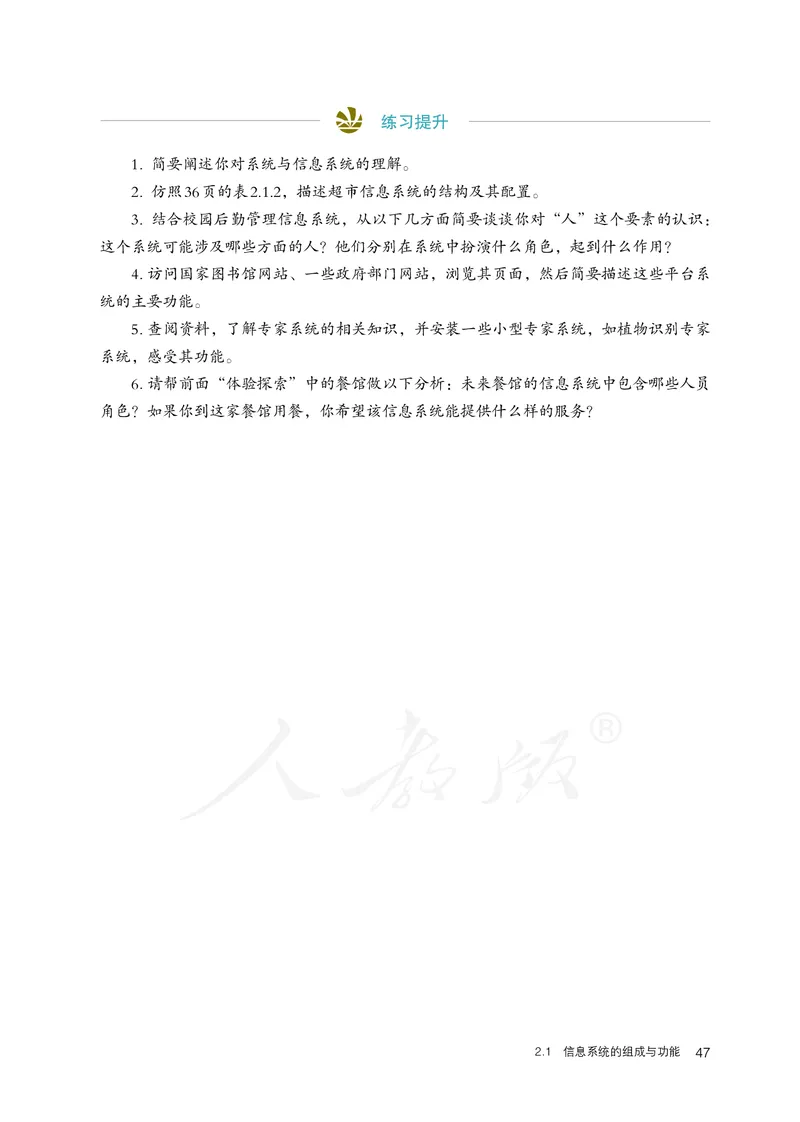 练习提升

1. 简要阐述你对系统与信息系统的理解。

2. 仿照36页的表2.1.2，描述超市信息系统的结构及其配置。

3. 结合校园后勤管理信息系统，从以下几方面简要谈谈你对“人”这个要素的认识：这个系统可能涉及哪些方面的人？他们分别在系统中扮演什么角色，起到什么作用？

4. 访问国家图书馆网站、一些政府部门网站，浏览其页面，然后简要描述这些平台系统的主要功能。

5. 查阅资料，了解专家系统的相关知识，并安装一些小型专家系统，如植物识别专家系统，感受其功能。

6. 请帮前面“体验探索”中的餐馆做以下分析：未来餐馆的信息系统中包含哪些人员角色？如果你到这家餐馆用餐，你希望该信息系统能提供什么样的服务？

人教版®

2.1 信息系统的组成与功能 47